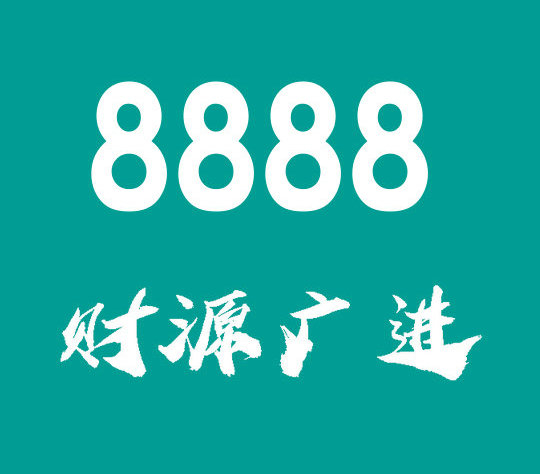 8888

财源广进